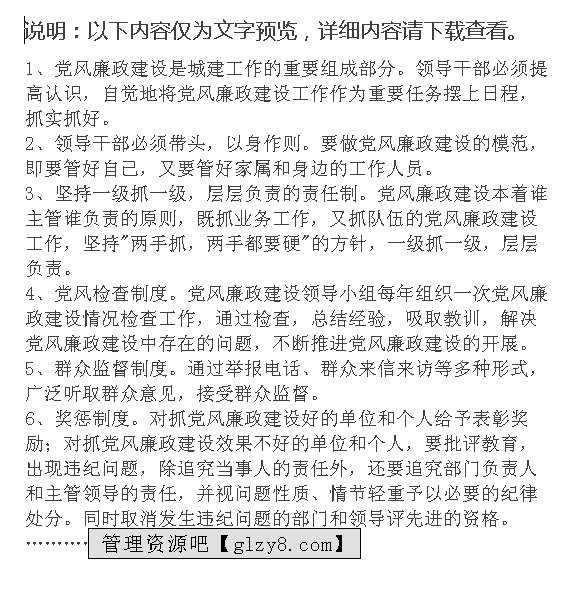 说明：以下内容仅为文字预览，详细内容请下载查看。

1、党风廉政建设是城建工作的重要组成部分。领导干部必须提高认识，自觉地将党风廉政建设工作作为重要任务摆上日程，抓实抓好。

2、领导干部必须带头，以身作则。要做党风廉政建设的模范，即要管好自己，又要管好家属和身边的工作人员。

3、坚持一级抓一级，层层负责的责任制。党风廉政建设本着谁主管谁负责的原则，既抓业务工作，又抓队伍的党风廉政建设工作，坚持"两手抓，两手都要硬"的方针，一级抓一级，层层负责。

4、党风检查制度。党风廉政建设领导小组每年组织一次党风廉政建设情况检查工作，通过检查，总结经验，吸取教训，解决党风廉政建设中存在的问题，不断推进党风廉政建设的开展。

5、群众监督制度。通过举报电话、群众来信来访等多种形式，广泛听取群众意见，接受群众监督。

6、奖惩制度。对抓党风廉政建设好的单位和个人给予表彰奖励；对抓党风廉政建设效果不好的单位和个人，要批评教育，出现违纪问题，除追究当事人的责任外，还要追究部门负责人和主管领导的责任，并视问题性质、情节轻重予以必要的纪律处分。同时取消发生违纪问题的部门和领导评先进的资格。

………… 管理资源吧【glzy8.com】